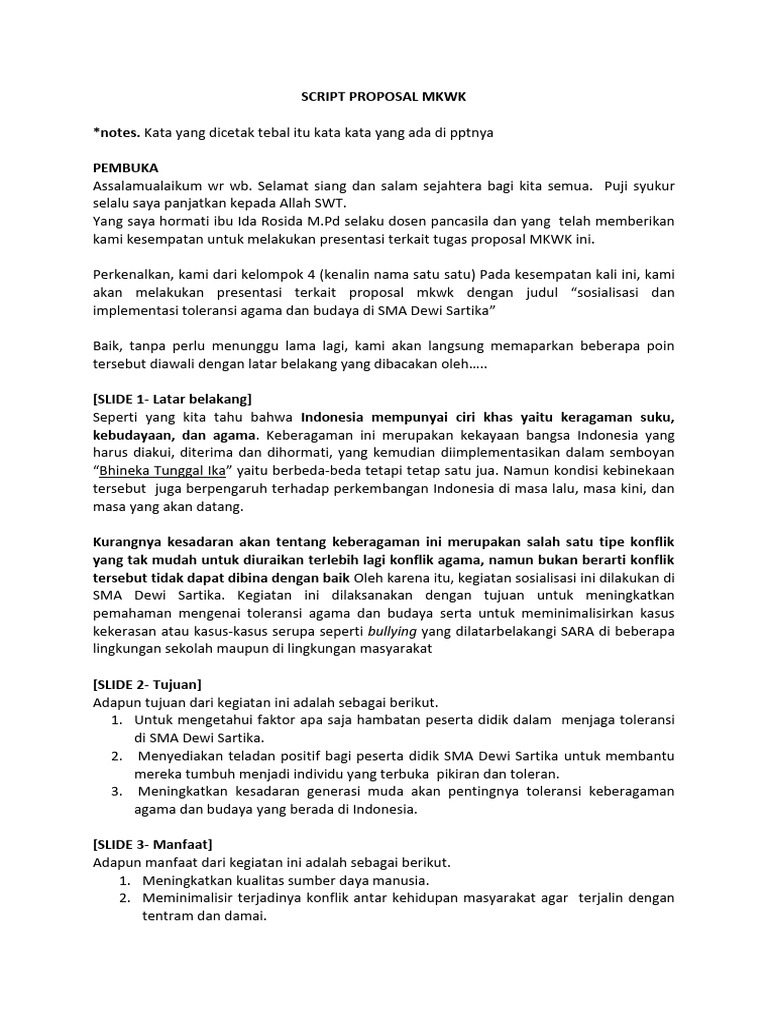 SCRIPT PROPOSAL MKWK

*notes. Kata yang dicetak tebal itu kata kata yang ada di pptnya

PEMBUKA
Assalamualaikum wr wb. Selamat siang dan salam sejahtera bagi kita semua. Puji syukur selalu saya panjatkan kepada Allah SWT.
Yang saya hormati ibu Ida Rosida M.Pd selaku dosen pancasila dan yang telah memberikan kami kesempatan untuk melakukan presentasi terkait tugas proposal MKWK ini.

Perkenalkan, kami dari kelompok 4 (kenalin nama satu satu) Pada kesempatan kali ini, kami akan melakukan presentasi terkait proposal mkwk dengan judul "sosialisasi dan implementasi toleransi agama dan budaya di SMA Dewi Sartika"

Baik, tanpa perlu menunggu lama lagi, kami akan langsung memaparkan beberapa poin tersebut diawali dengan latar belakang yang dibacakan oleh.....

[SLIDE 1- Latar belakang]
Seperti yang kita tahu bahwa Indonesia mempunyai ciri khas yaitu keragaman suku, kebudayaan, dan agama. Keberagaman ini merupakan kekayaan bangsa Indonesia yang harus diakui, diterima dan dihormati, yang kemudian diimplementasikan dalam semboyan "Bhineka Tunggal Ika" yaitu berbeda-beda tetapi tetap satu jua. Namun kondisi kebinekaan tersebut juga berpengaruh terhadap perkembangan Indonesia di masa lalu, masa kini, dan masa yang akan datang.

Kurangnya kesadaran akan tentang keberagaman ini merupakan salah satu tipe konflik yang tak mudah untuk diuraikan terlebih lagi konflik agama, namun bukan berarti konflik tersebut tidak dapat dibina dengan baik Oleh karena itu, kegiatan sosialisasi ini dilakukan di SMA Dewi Sartika. Kegiatan ini dilaksanakan dengan tujuan untuk meningkatkan pemahaman mengenai toleransi agama dan budaya serta untuk meminimalisirkan kasus kekerasan atau kasus-kasus serupa seperti bullying yang dilatarbelakangi SARA di beberapa lingkungan sekolah maupun di lingkungan masyarakat

[SLIDE 2- Tujuan]
Adapun tujuan dari kegiatan ini adalah sebagai berikut.
1. Untuk mengetahui faktor apa saja hambatan peserta didik dalam menjaga toleransi di SMA Dewi Sartika.
2. Menyediakan teladan positif bagi peserta didik SMA Dewi Sartika untuk membantu mereka tumbuh menjadi individu yang terbuka pikiran dan toleran.
3. Meningkatkan kesadaran generasi muda akan pentingnya toleransi keberagaman agama dan budaya yang berada di Indonesia.

[SLIDE 3- Manfaat]
Adapun manfaat dari kegiatan ini adalah sebagai berikut.
1. Meningkatkan kualitas sumber daya manusia.
2. Meminimalisir terjadinya konflik antar kehidupan masyarakat agar terjalin dengan tentram dan damai.